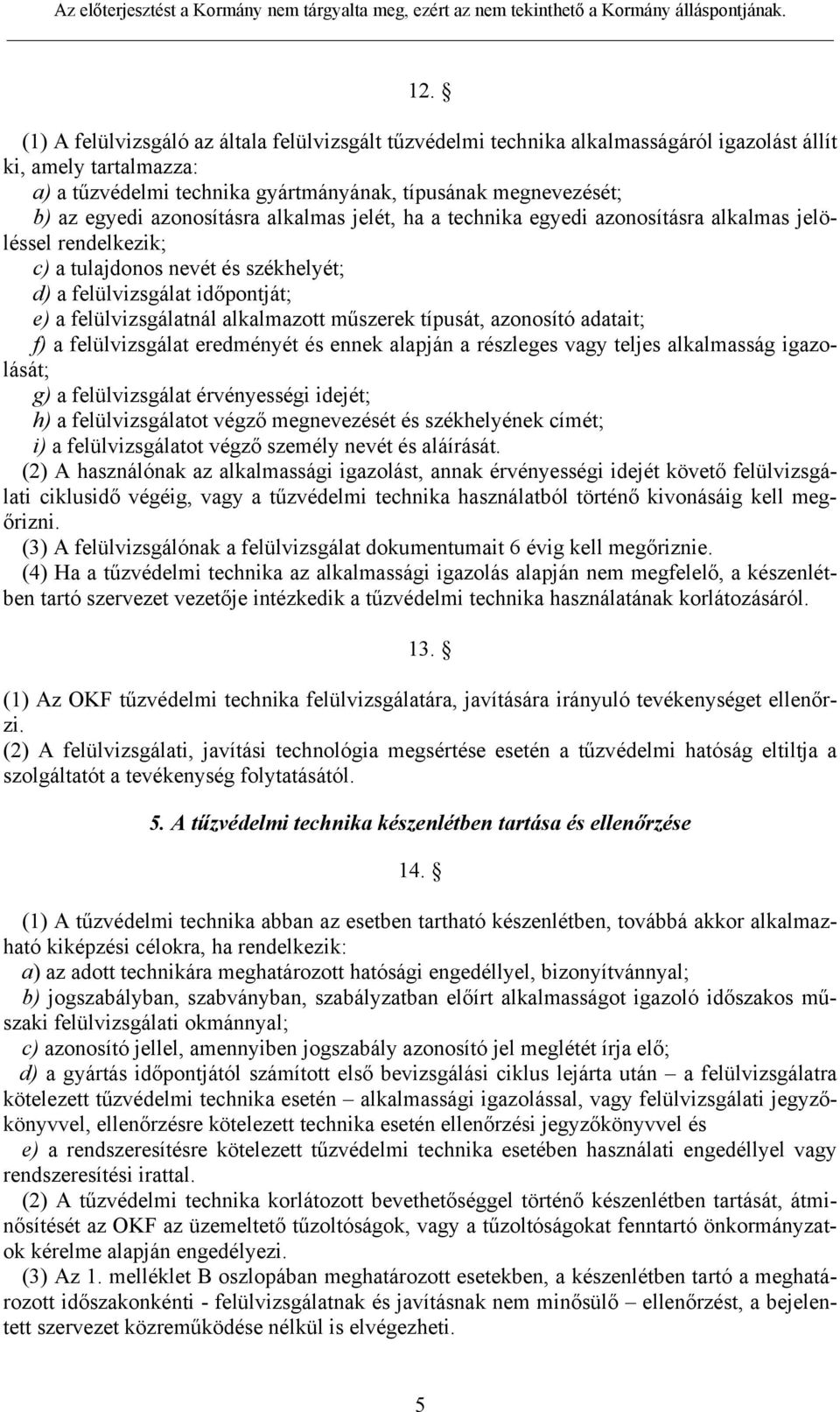 Az előterjesztést a Kormány nem tárgyalta meg, ezért az nem tekinthető a Kormány álláspontjának.

12. §

(1) A felülvizsgáló az általa felülvizsgált tűzvédelmi technika alkalmasságáról igazolást állít ki, amely tartalmazza:
a) a tűzvédelmi technika gyártmányának, típusának megnevezését;
b) az egyedi azonosításra alkalmas jelét, ha a technika egyedi azonosításra alkalmas jelöléssel rendelkezik;
c) a tulajdonos nevét és székhelyét;
d) a felülvizsgálat időpontját;
e) a felülvizsgálatnál alkalmazott műszerek típusát, azonosító adatait;
f) a felülvizsgálat eredményét és ennek alapján a részleges vagy teljes alkalmasság igazolását;
g) a felülvizsgálat érvényességi idejét;
h) a felülvizsgálatot végző megnevezését és székhelyének címét;
i) a felülvizsgálatot végző személy nevét és aláírását.
(2) A használónak az alkalmassági igazolást, annak érvényességi idejét követő felülvizsgálati ciklusidő végéig, vagy a tűzvédelmi technika használatból történő kivonásáig kell megőrizni.
(3) A felülvizsgálónak a felülvizsgálat dokumentumait 6 évig kell megőriznie.
(4) Ha a tűzvédelmi technika az alkalmassági igazolás alapján nem megfelelő, a készenlétben tartó szervezet vezetője intézkedik a tűzvédelmi technika használatának korlátozásáról.

13. §

(1) Az OKF tűzvédelmi technika felülvizsgálatára, javítására irányuló tevékenységet ellenőrzi.
(2) A felülvizsgálati, javítási technológia megsértése esetén a tűzvédelmi hatóság eltiltja a szolgáltatót a tevékenység folytatásától.

5. A tűzvédelmi technika készenlétben tartása és ellenőrzése

14. §

(1) A tűzvédelmi technika abban az esetben tartható készenlétben, továbbá akkor alkalmazható kiképzési célokra, ha rendelkezik:
a) az adott technikára meghatározott hatósági engedéllyel, bizonyítvánnyal;
b) jogszabályban, szabványban, szabályzatban előírt alkalmasságot igazoló időszakos műszaki felülvizsgálati okmánnyal;
c) azonosító jellel, amennyiben jogszabály azonosító jel meglétét írja elő;
d) a gyártás időpontjától számított első bevizsgálási ciklus lejárta után – a felülvizsgálatra kötelezett tűzvédelmi technika esetén – alkalmassági igazolással, vagy felülvizsgálati jegyzőkönyvvel, ellenőrzésre kötelezett technika esetén ellenőrzési jegyzőkönyvvel és
e) a rendszeresítésre kötelezett tűzvédelmi technika esetében használati engedéllyel vagy rendszeresítési irattal.
(2) A tűzvédelmi technika korlátozott bevethetőséggel történő készenlétben tartását, átminősítését az OKF az üzemeltető tűzoltóságok, vagy a tűzoltóságokat fenntartó önkormányzatok kérelme alapján engedélyezi.
(3) Az 1. melléklet B oszlopában meghatározott esetekben, a készenlétben tartó a meghatározott időszakonkénti - felülvizsgálatnak és javításnak nem minősülő – ellenőrzést, a bejelentett szervezet közreműködése nélkül is elvégezheti.

5